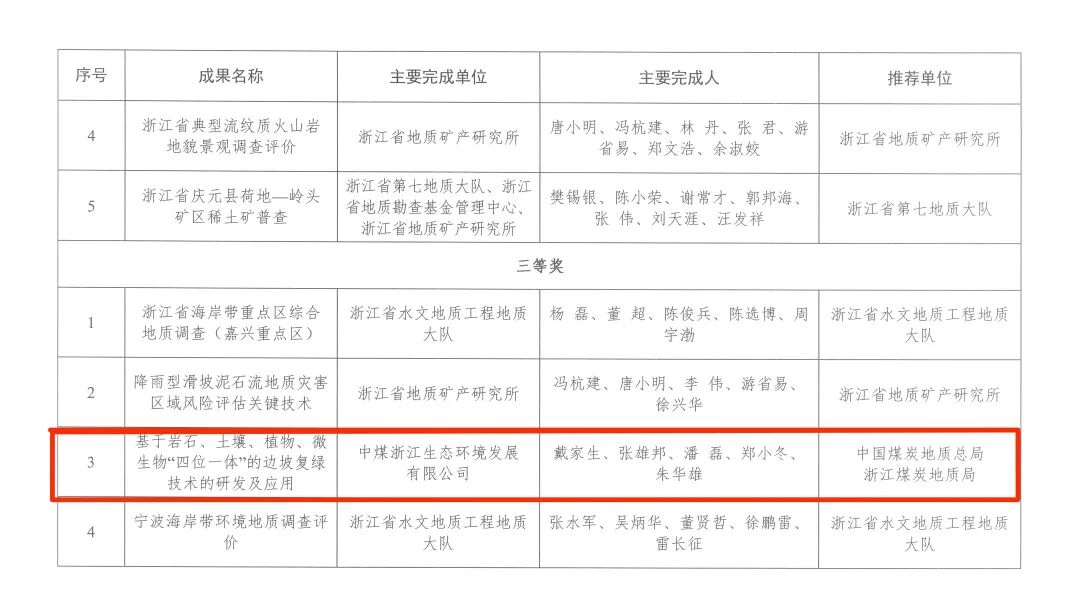 | 序号 | 成果名称 | 主要完成单位 | 主要完成人 | 推荐单位 |
|---|---|---|---|---|
| 4 | 浙江省典型流纹质火山岩地貌景观调查评价 | 浙江省地质矿产研究所 | 唐小明、冯杭建、林 丹、张 君、游省易、郑文浩、余淑姣 | 浙江省地质矿产研究所 |
| 5 | 浙江省庆元县荷地—岭头矿区稀土矿普查 | 浙江省第七地质大队、浙江省地质勘查基金管理中心、浙江省地质矿产研究所 | 樊锡银、陈小荣、谢常才、郭邦海、张 伟、刘天涯、汪发祥 | 浙江省第七地质大队 |
| 三等奖 | | | | |
| 1 | 浙江省海岸带重点区综合地质调查（嘉兴重点区） | 浙江省水文地质工程地质大队 | 杨 磊、董 超、陈俊兵、陈逸博、周宇渤 | 浙江省水文地质工程地质大队 |
| 2 | 降雨型滑坡泥石流地质灾害区域风险评估关键技术 | 浙江省地质矿产研究所 | 冯杭建、唐小明、李 伟、游省易、徐兴华 | 浙江省地质矿产研究所 |
| 3 | 基于岩石、土壤、植物、微生物“四位一体”的边坡复绿技术的研发及应用 | 中煤浙江生态环境发展有限公司 | 戴家生、张雄邦、潘 磊、郑小冬、朱华雄 | 中国煤炭地质总局 浙江煤炭地质局 |
| 4 | 宁波海岸带环境地质调查评价 | 浙江省水文地质工程地质大队 | 张水军、吴炳华、董贤哲、徐鹏雷、雷长征 | 浙江省水文地质工程地质大队 |